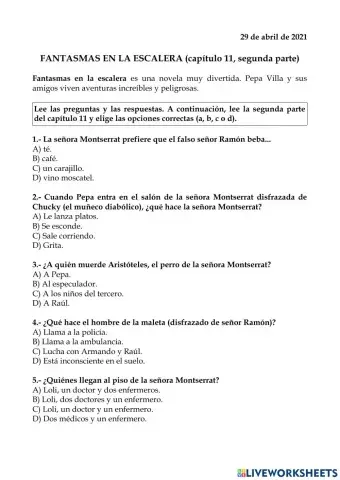 29 de abril de 2021

FANTASMAS EN LA ESCALERA (capítulo 11, segunda parte)

Fantasmas en la escalera es una novela muy divertida. Pepa Villa y sus amigos viven aventuras increíbles y peligrosas.

Lee las preguntas y las respuestas. A continuación, lee la segunda parte del capítulo 11 y elige las opciones correctas (a, b, c o d).

1.- La señora Montserrat prefiere que el falso señor Ramón beba...
A) té.
B) café.
C) un carajillo.
D) vino moscatel.

2.- Cuando Pepa entra en el salón de la señora Montserrat disfrazada de Chucky (el muñeco diabólico), ¿qué hace la señora Montserrat?
A) Le lanza platos.
B) Se esconde.
C) Sale corriendo.
D) Grita.

3.- ¿A quién muerde Aristóteles, el perro de la señora Montserrat?
A) A Pepa.
B) Al especulador.
C) A los niños del tercero.
D) A Raúl.

4.- ¿Qué hace el hombre de la maleta (disfrazado de señor Ramón)?
A) Llama a la policía.
B) Llama a la ambulancia.
C) Lucha con Armando y Raúl.
D) Está inconsciente en el suelo.

5.- ¿Quiénes llegan al piso de la señora Montserrat?
A) Loli, un doctor y dos enfermeros.
B) Loli, dos doctores y un enfermero.
C) Loli, un doctor y un enfermero.
D) Dos médicos y un enfermero.

LIVEWORKSHEETS